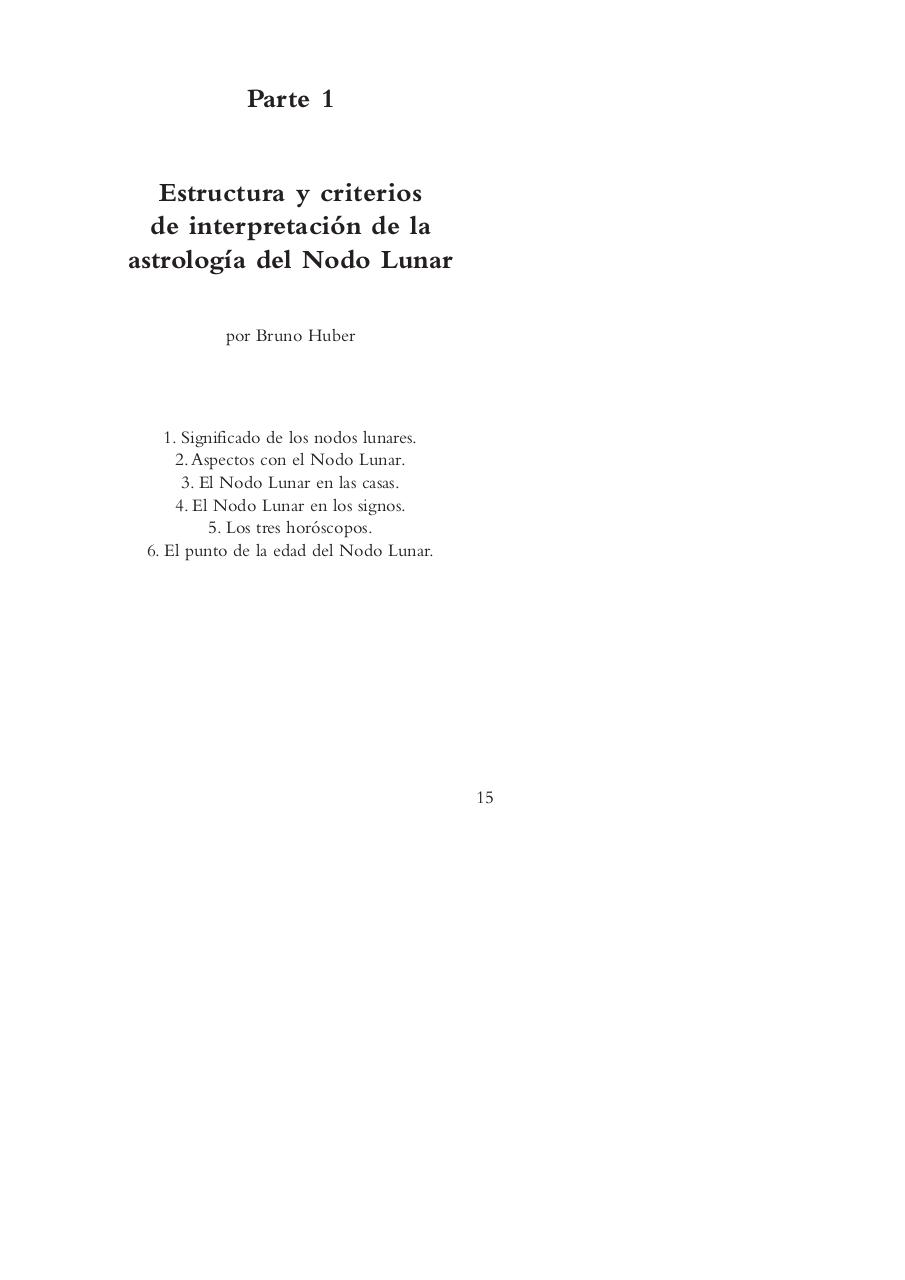 Parte 1

Estructura y criterios de interpretación de la astrología del Nodo Lunar

por Bruno Huber

1. Significado de los nodos lunares.
2. Aspectos con el Nodo Lunar.
3. El Nodo Lunar en las casas.
4. El Nodo Lunar en los signos.
5. Los tres horóscopos.
6. El punto de la edad del Nodo Lunar.

15